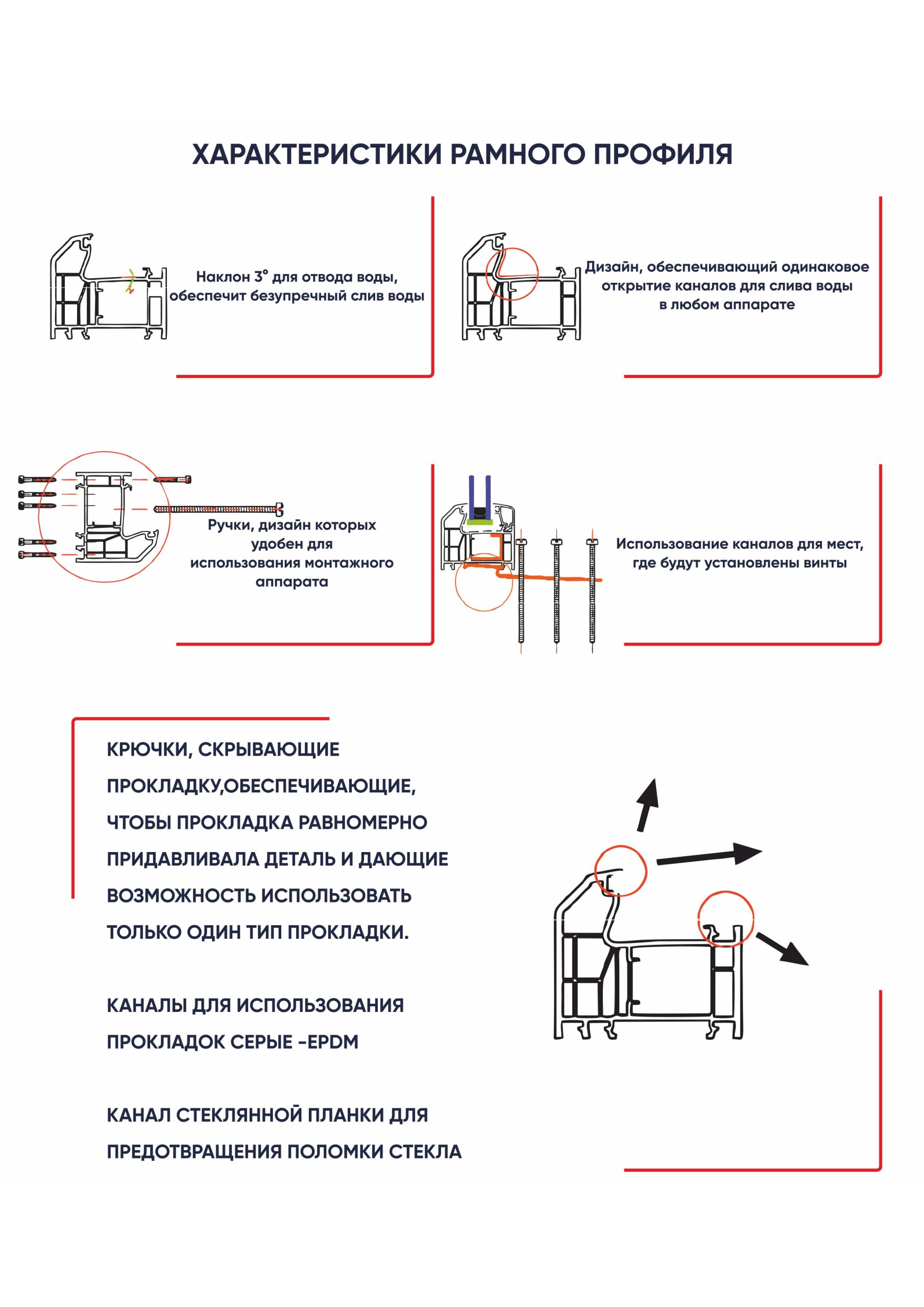 ХАРАКТЕРИСТИКИ РАМНОГО ПРОФИЛЯ

Наклон 3° для отвода воды, обеспечит безупречный слив воды

Дизайн, обеспечивающий одинаковое открытие каналов для слива воды в любом аппарате

Ручки, дизайн которых удобен для использования монтажного аппарата

Использование каналов для мест, где будут установлены винты

КРЮЧКИ, СКРЫВАЮЩИЕ ПРОКЛАДКУ,ОБЕСПЕЧИВАЮЩИЕ, ЧТОБЫ ПРОКЛАДКА РАВНОМЕРНО ПРИДАВЛИВАЛА ДЕТАЛЬ И ДАЮЩИЕ ВОЗМОЖНОСТЬ ИСПОЛЬЗОВАТЬ ТОЛЬКО ОДИН ТИП ПРОКЛАДКИ.

КАНАЛЫ ДЛЯ ИСПОЛЬЗОВАНИЯ ПРОКЛАДОК СЕРЫЕ -EPDM

КАНАЛ СТЕКЛЯННОЙ ПЛАНКИ ДЛЯ ПРЕДОТВРАЩЕНИЯ ПОЛОМКИ СТЕКЛА